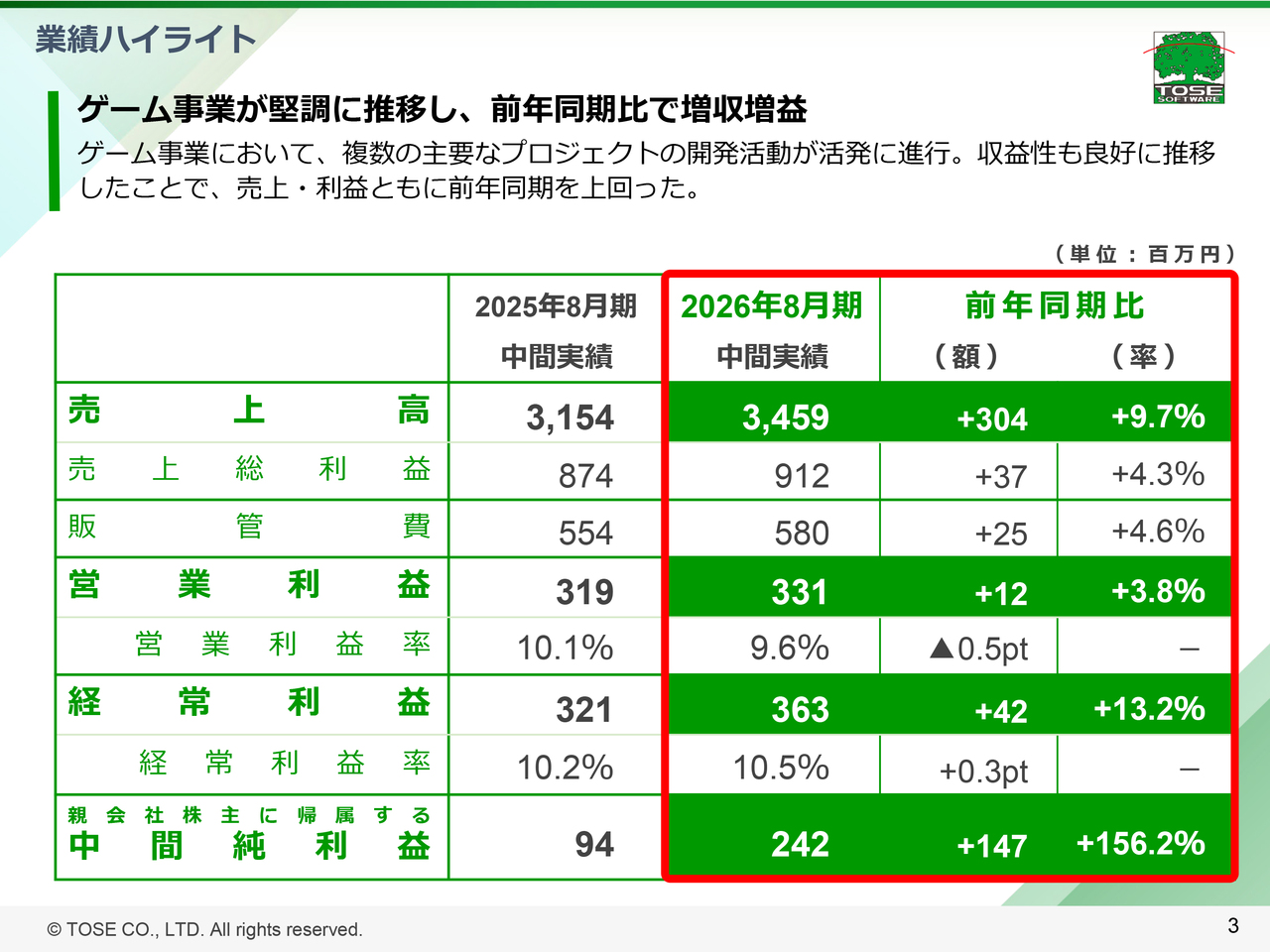 業績ハイライト

TOSE SOFTWARE

ゲーム事業が堅調に推移し、前年同期比で増収増益

ゲーム事業において、複数の主要なプロジェクトの開発活動が活発に進行。収益性も良好に推移したことで、売上・利益ともに前年同期を上回った。

（単位：百万円）

|  | 2025年8月期 中間実績 | 2026年8月期 中間実績 | 前年同期比 （額） | （率） |
|---|---|---|---|---|
| 売上高 | 3,154 | 3,459 | +304 | +9.7% |
| 売上総利益 | 874 | 912 | +37 | +4.3% |
| 販管費 | 554 | 580 | +25 | +4.6% |
| 営業利益 | 319 | 331 | +12 | +3.8% |
| 営業利益率 | 10.1% | 9.6% | ▲0.5pt | – |
| 経常利益 | 321 | 363 | +42 | +13.2% |
| 経常利益率 | 10.2% | 10.5% | +0.3pt | – |
| 親会社株主に帰属する中間純利益 | 94 | 242 | +147 | +156.2% |

© TOSE CO., LTD. All rights reserved.

3